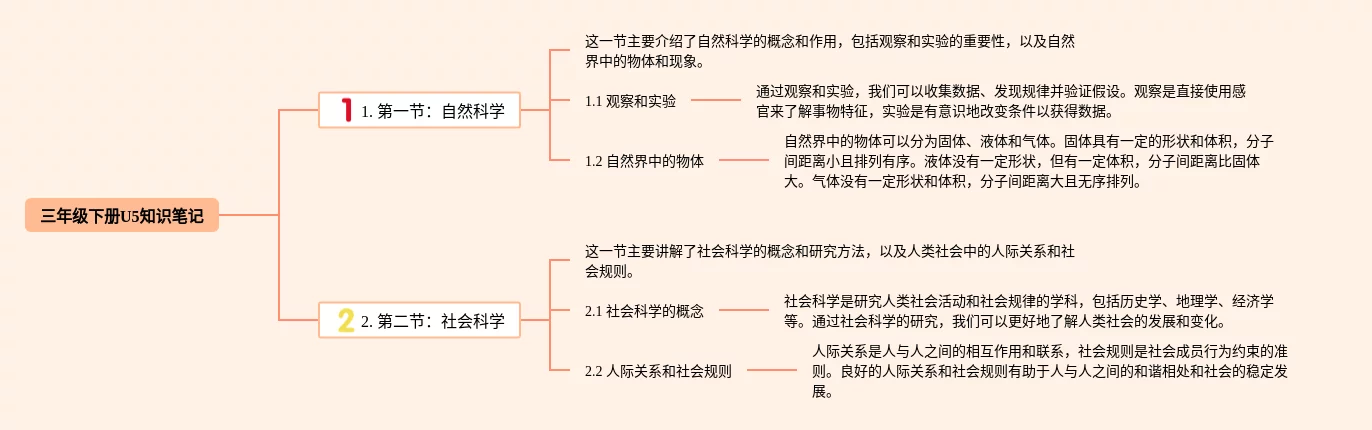 三年级下册U5知识笔记

1 1. 第一节：自然科学

这一节主要介绍了自然科学的概念和作用，包括观察和实验的重要性，以及自然界中的物体和现象。

1.1 观察和实验

通过观察和实验，我们可以收集数据、发现规律并验证假设。观察是直接使用感官来了解事物特征，实验是有意识地改变条件以获得数据。

1.2 自然界中的物体

自然界中的物体可以分为固体、液体和气体。固体具有一定的形状和体积，分子间距离小且排列有序。液体没有一定形状，但有一定体积，分子间距离比固体大。气体没有一定形状和体积，分子间距离大且无序排列。

2 2. 第二节：社会科学

这一节主要讲解了社会科学的概念和研究方法，以及人类社会中的人际关系和社会规则。

2.1 社会科学的概念

社会科学是研究人类社会活动和社会规律的学科，包括历史学、地理学、经济学等。通过社会科学的研究，我们可以更好地了解人类社会的发展和变化。

2.2 人际关系和社会规则

人际关系是人与人之间的相互作用和联系，社会规则是社会成员行为约束的准则。良好的人际关系和社会规则有助于人与人之间的和谐相处和社会的稳定发展。